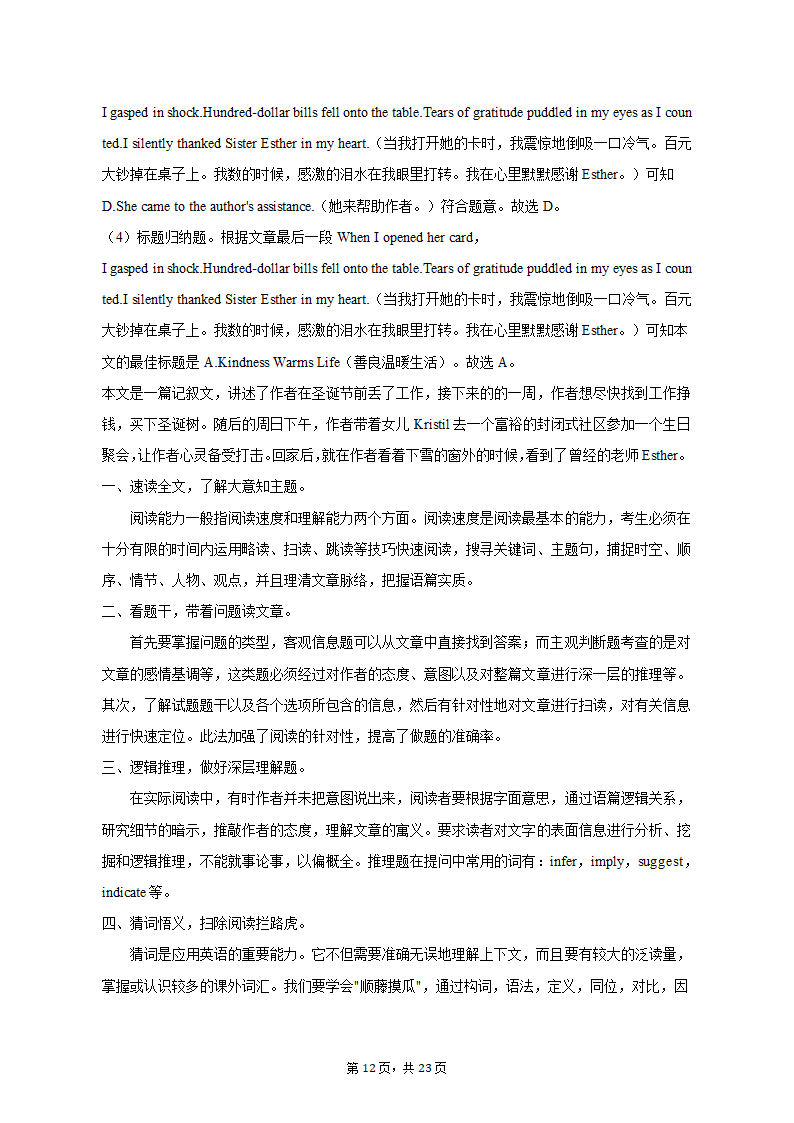 I gasped in shock.Hundred-dollar bills fell onto the table.Tears of gratitude puddled in my eyes as I counted.I silently thanked Sister Esther in my heart.（当我打开她的卡时，我震惊地倒吸一口冷气。百元大钞掉在桌子上。我数的时候，感激的泪水在我眼里打转。我在心里默默感谢 Esther。）可知 D.She came to the author's assistance.（她来帮助作者。）符合题意。故选 D。

（4）标题归纳题。根据文章最后一段 When I opened her card，
I gasped in shock.Hundred-dollar bills fell onto the table.Tears of gratitude puddled in my eyes as I counted.I silently thanked Sister Esther in my heart.（当我打开她的卡时，我震惊地倒吸一口冷气。百元大钞掉在桌子上。我数的时候，感激的泪水在我眼里打转。我在心里默默感谢 Esther。）可知本文的最佳标题是 A.Kindness Warms Life（善良温暖生活）。故选 A。

本文是一篇记叙文，讲述了作者在圣诞节前丢了工作，接下来的一周，作者想尽快找到工作挣钱，买下圣诞树。随后的周日下午，作者带着女儿 Kristil 去一个富裕的封闭式社区参加一个生日聚会，让作者心灵备受打击。回家后，就在作者看着下雪的窗外的时候，看到了曾经的老师 Esther。

一、速读全文，了解大意知主题。

阅读能力一般指阅读速度和理解能力两个方面。阅读速度是阅读最基本的能力，考生必须在十分有限的时间内运用略读、扫读、跳读等技巧快速阅读，搜寻关键词、主题句，捕捉时空、顺序、情节、人物、观点，并且理清文章脉络，把握语篇实质。

二、看题干，带着问题读文章。

首先要掌握问题的类型，客观信息题可以从文章中直接找到答案；而主观判断题考查的是对文章的感情基调等，这类题必须经过对作者的态度、意图以及对整篇文章进行深一层的推理等。其次，了解试题题干以及各个选项所包含的信息，然后有针对性地对文章进行扫读，对有关信息进行快速定位。此法加强了阅读的针对性，提高了做题的准确率。

三、逻辑推理，做好深层理解题。

在实际阅读中，有时作者并未把意图说出来，阅读者要根据字面意思，通过语篇逻辑关系，研究细节的暗示，推敲作者的态度，理解文章的寓义。要求读者对文字的表面信息进行分析、挖掘和逻辑推理，不能就事论事，以偏概全。推理题在提问中常用的词有：infer，imply，suggest，indicate 等。

四、猜词悟义，扫除阅读拦路虎。

猜词是应用英语的重要能力。它不但需要准确无误地理解上下文，而且要有较大的泛读量，掌握或认识较多的课外词汇。我们要学会"顺藤摸瓜"，通过构词，语法，定义，同位，对比，因

第 12 页，共 23 页